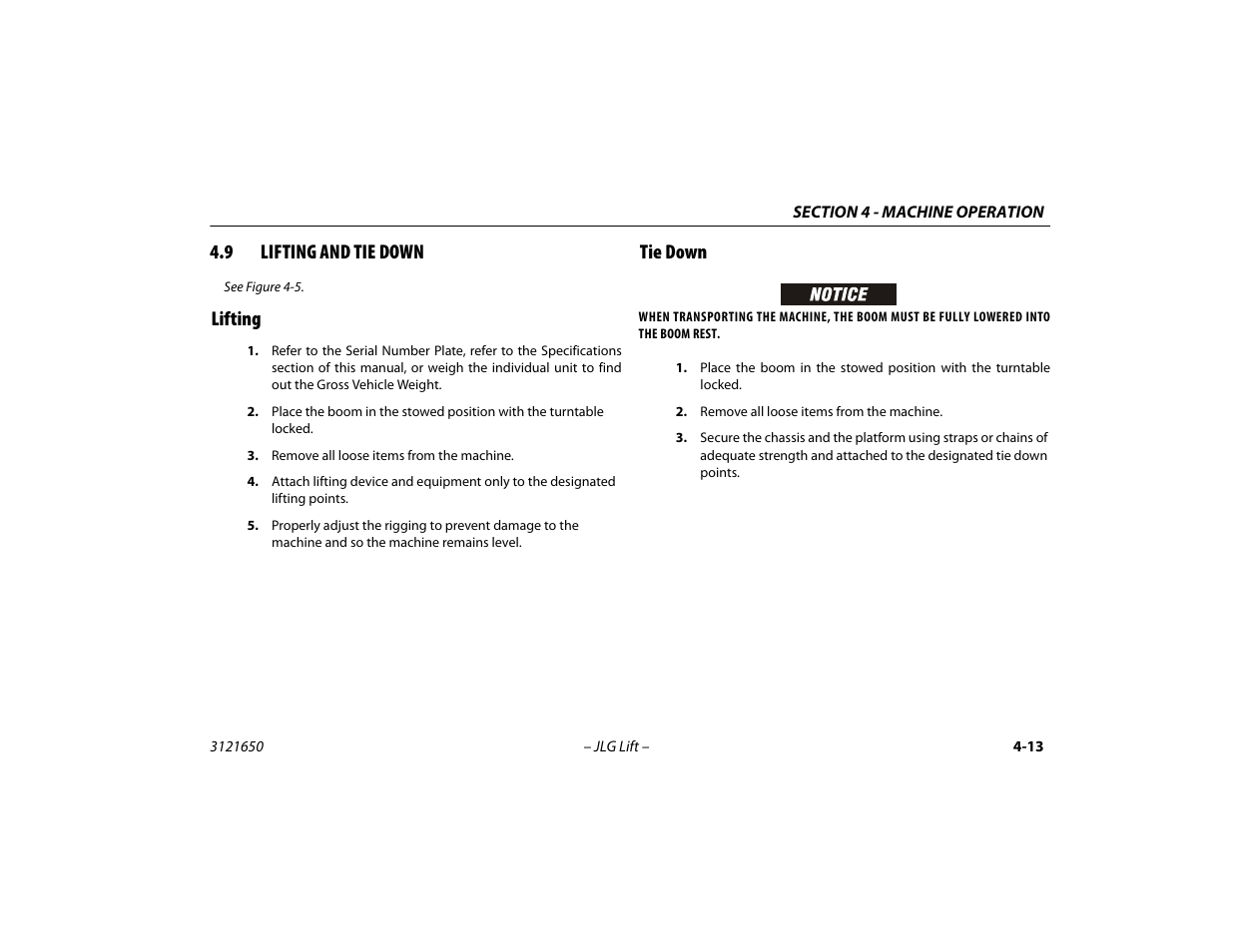 SECTION 4 - MACHINE OPERATION

4.9 LIFTING AND TIE DOWN

See Figure 4-5.

Lifting

1. Refer to the Serial Number Plate, refer to the Specifications section of this manual, or weigh the individual unit to find out the Gross Vehicle Weight.

2. Place the boom in the stowed position with the turntable locked.

3. Remove all loose items from the machine.

4. Attach lifting device and equipment only to the designated lifting points.

5. Properly adjust the rigging to prevent damage to the machine and so the machine remains level.

Tie Down

NOTICE

WHEN TRANSPORTING THE MACHINE, THE BOOM MUST BE FULLY LOWERED INTO THE BOOM REST.

1. Place the boom in the stowed position with the turntable locked.

2. Remove all loose items from the machine.

3. Secure the chassis and the platform using straps or chains of adequate strength and attached to the designated tie down points.

3121650 – JLG Lift – 4-13